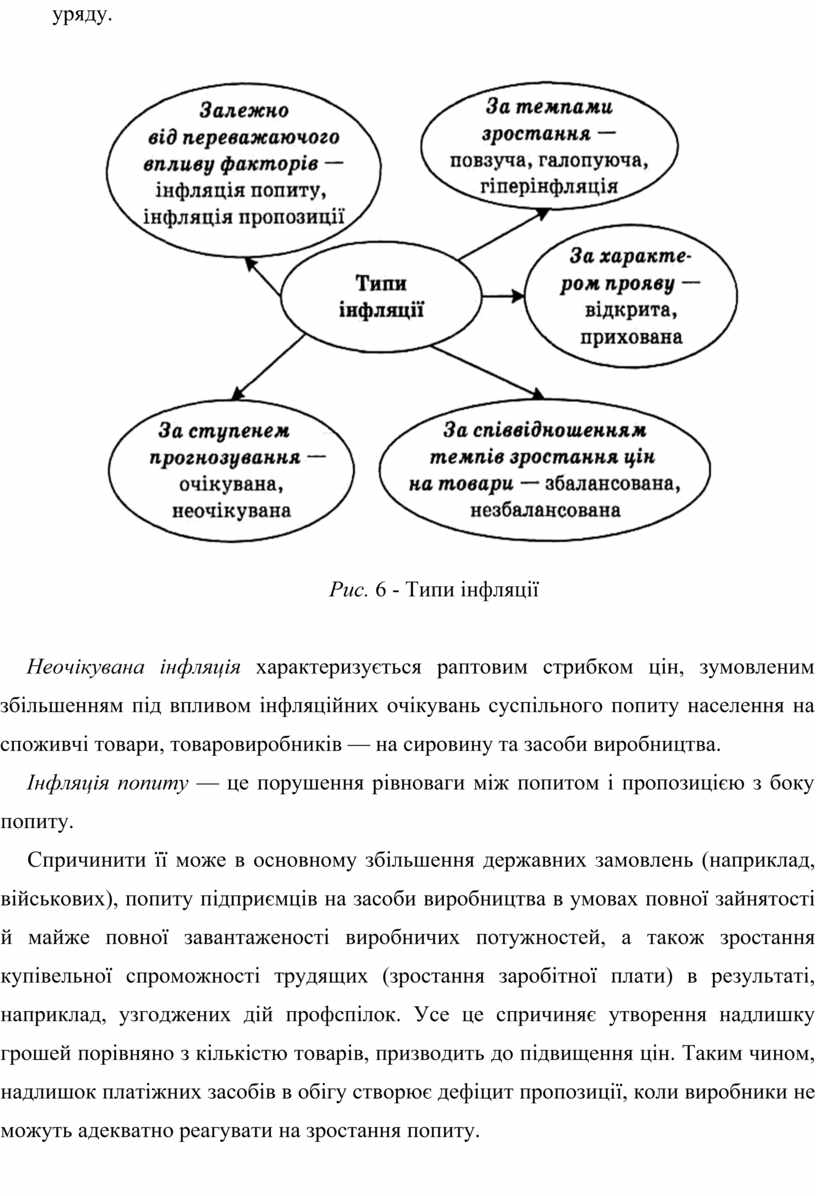 уряду.

Залежно від переважаючого впливу факторів — інфляція попиту, інфляція пропозиції

За темпами зростання — повзуча, галопуюча, гіперінфляція

Типи інфляції

За характером прояву — відкрита, прихована

За ступенем прогнозування — очікувана, неочікувана

За співвідношенням темпів зростання цін на товари — збалансована, незбалансована

Рис. 6 - Типи інфляції

Неочікувана інфляція характеризується раптовим стрибком цін, зумовленим збільшенням під впливом інфляційних очікувань суспільного попиту населення на споживчі товари, товаровиробників — на сировину та засоби виробництва.

Інфляція попиту — це порушення рівноваги між попитом і пропозицією з боку попиту.

Спричинити її може в основному збільшення державних замовлень (наприклад, військових), попиту підприємців на засоби виробництва в умовах повної зайнятості й майже повної завантаженості виробничих потужностей, а також зростання купівельної спроможності трудящих (зростання заробітної плати) в результаті, наприклад, узгоджених дій профспілок. Усе це спричиняє утворення надлишку грошей порівняно з кількістю товарів, призводить до підвищення цін. Таким чином, надлишок платіжних засобів в обігу створює дефіцит пропозиції, коли виробники не можуть адекватно реагувати на зростання попиту.